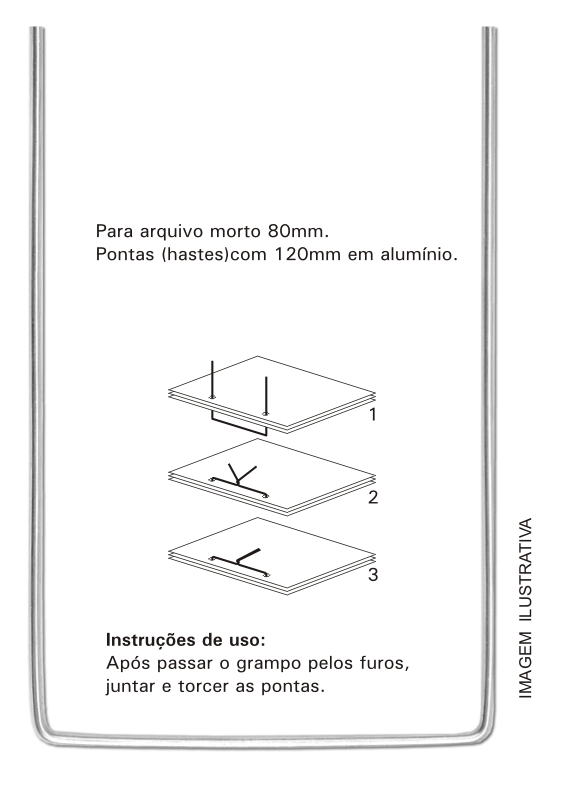 Para arquivo morto 80mm.
Pontas (hastes)com 120mm em alumínio.

1

2

3

**Instruções de uso:**
Após passar o grampo pelos furos, juntar e torcer as pontas.

IMAGEM ILUSTRATIVA